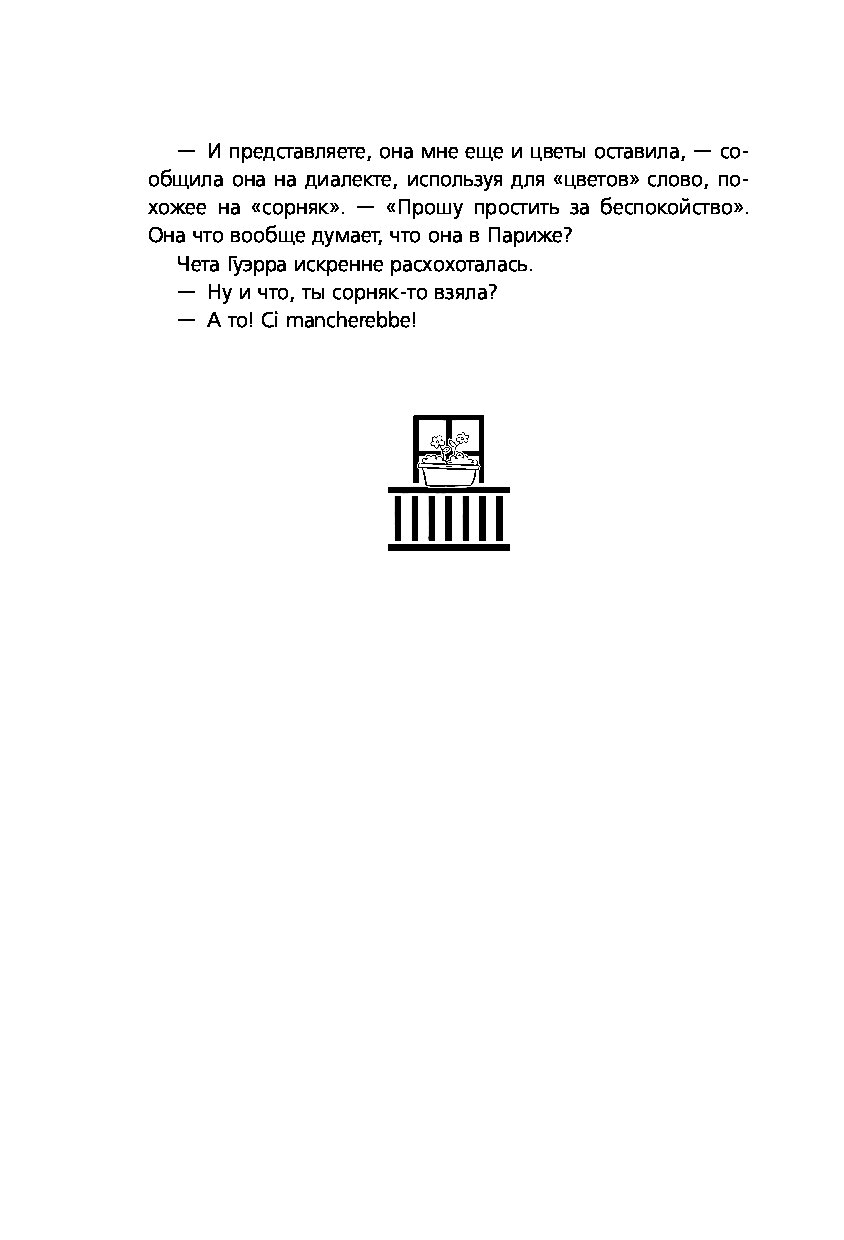 — И представляете, она мне еще и цветы оставила, — сообщила она на диалекте, используя для «цветов» слово, похожее на «сорняк». — «Прошу простить за беспокойство». Она что вообще думает, что она в Париже?

Чета Гуэрра искренне расхохоталась.

— Ну и что, ты сорняк-то взяла?

— А то! Ci mancherebbe!